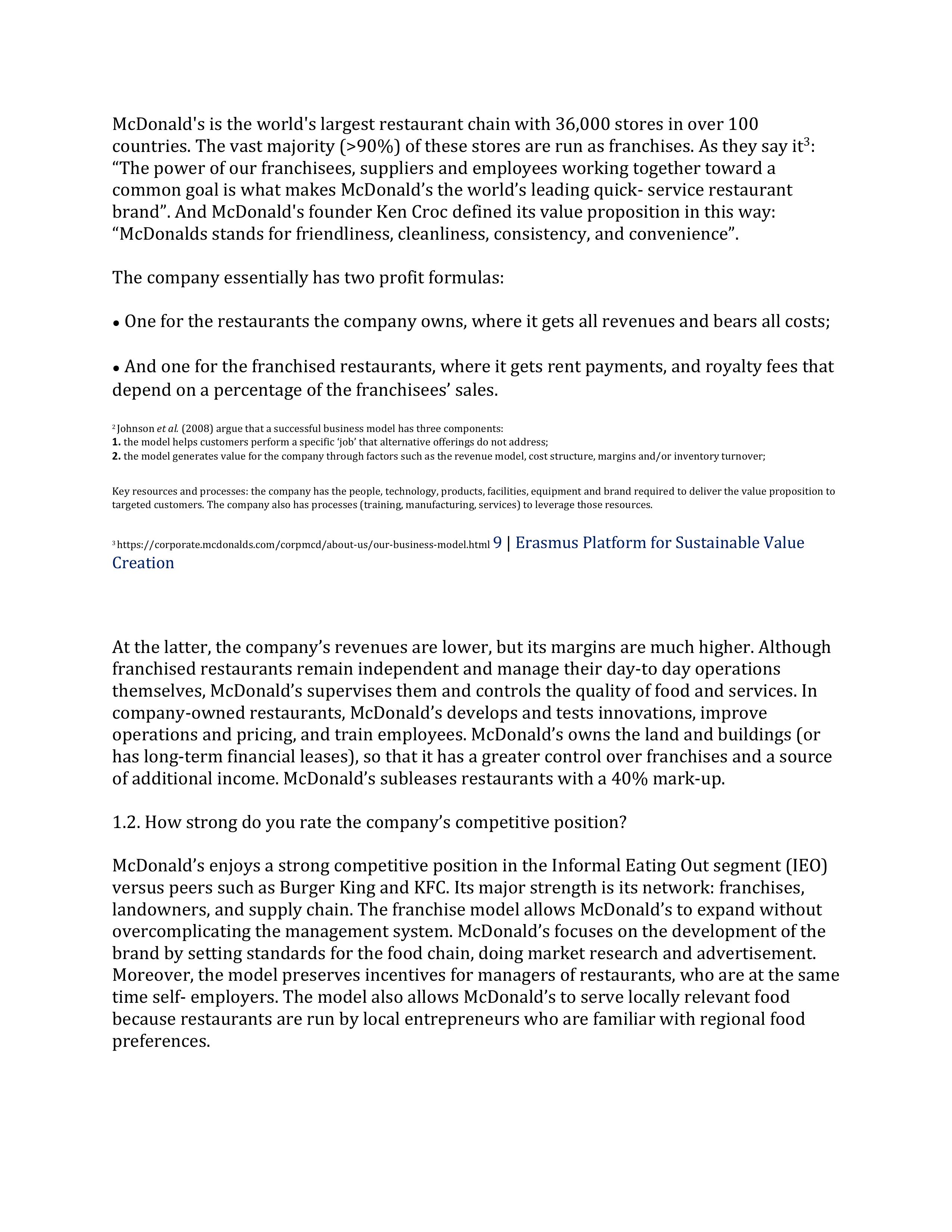 McDonald's is the world's largest restaurant chain with 36,000 stores in over 100 countries. The vast majority (>90%) of these stores are run as franchises. As they say it$^3$: “The power of our franchisees, suppliers and employees working together toward a common goal is what makes McDonald’s the world’s leading quick- service restaurant brand”. And McDonald's founder Ken Croc defined its value proposition in this way: “McDonalds stands for friendliness, cleanliness, consistency, and convenience”.

The company essentially has two profit formulas:

• One for the restaurants the company owns, where it gets all revenues and bears all costs;

• And one for the franchised restaurants, where it gets rent payments, and royalty fees that depend on a percentage of the franchisees’ sales.

$^2$ Johnson et al. (2008) argue that a successful business model has three components:
1. the model helps customers perform a specific ‘job’ that alternative offerings do not address;
2. the model generates value for the company through factors such as the revenue model, cost structure, margins and/or inventory turnover;

Key resources and processes: the company has the people, technology, products, facilities, equipment and brand required to deliver the value proposition to targeted customers. The company also has processes (training, manufacturing, services) to leverage those resources.

$^3$ https://corporate.mcdonalds.com/corpmcd/about-us/our-business-model.html 9 | Erasmus Platform for Sustainable Value Creation

At the latter, the company’s revenues are lower, but its margins are much higher. Although franchised restaurants remain independent and manage their day-to day operations themselves, McDonald’s supervises them and controls the quality of food and services. In company-owned restaurants, McDonald’s develops and tests innovations, improve operations and pricing, and train employees. McDonald’s owns the land and buildings (or has long-term financial leases), so that it has a greater control over franchises and a source of additional income. McDonald’s subleases restaurants with a 40% mark-up.

1.2. How strong do you rate the company’s competitive position?

McDonald’s enjoys a strong competitive position in the Informal Eating Out segment (IEO) versus peers such as Burger King and KFC. Its major strength is its network: franchises, landowners, and supply chain. The franchise model allows McDonald’s to expand without overcomplicating the management system. McDonald’s focuses on the development of the brand by setting standards for the food chain, doing market research and advertisement. Moreover, the model preserves incentives for managers of restaurants, who are at the same time self- employers. The model also allows McDonald’s to serve locally relevant food because restaurants are run by local entrepreneurs who are familiar with regional food preferences.